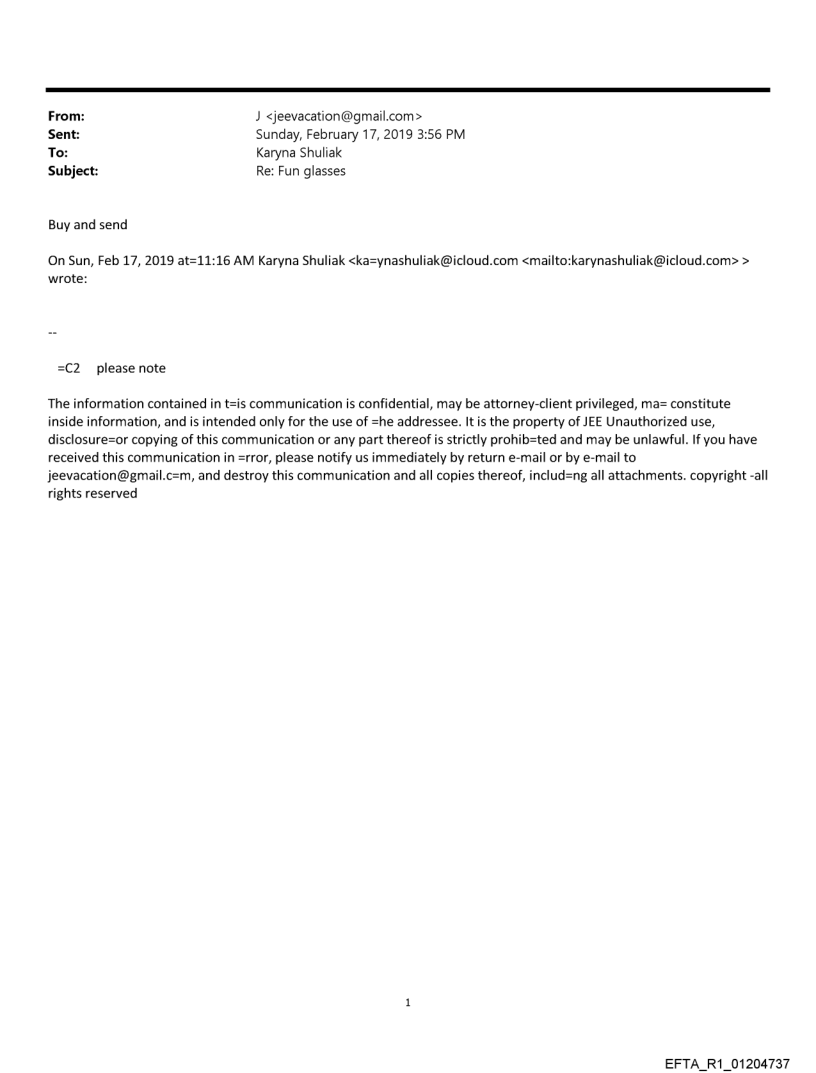 From: J <jeevacation@gmail.com>
Sent: Sunday, February 17, 2019 3:56 PM
To: Karyna Shuliak
Subject: Re: Fun glasses

Buy and send

On Sun, Feb 17, 2019 at=11:16 AM Karyna Shuliak <ka=ynashuliak@icloud.com <mailto:karynashuliak@icloud.com> > wrote:

--

=C2 please note

The information contained in t=is communication is confidential, may be attorney-client privileged, ma= constitute inside information, and is intended only for the use of =he addressee. It is the property of JEE Unauthorized use, disclosure=or copying of this communication or any part thereof is strictly prohib=ted and may be unlawful. If you have received this communication in =rror, please notify us immediately by return e-mail or by e-mail to jeevacation@gmail.c=m, and destroy this communication and all copies thereof, includ=ng all attachments. copyright -all rights reserved

1

EFTA_R1_01204737